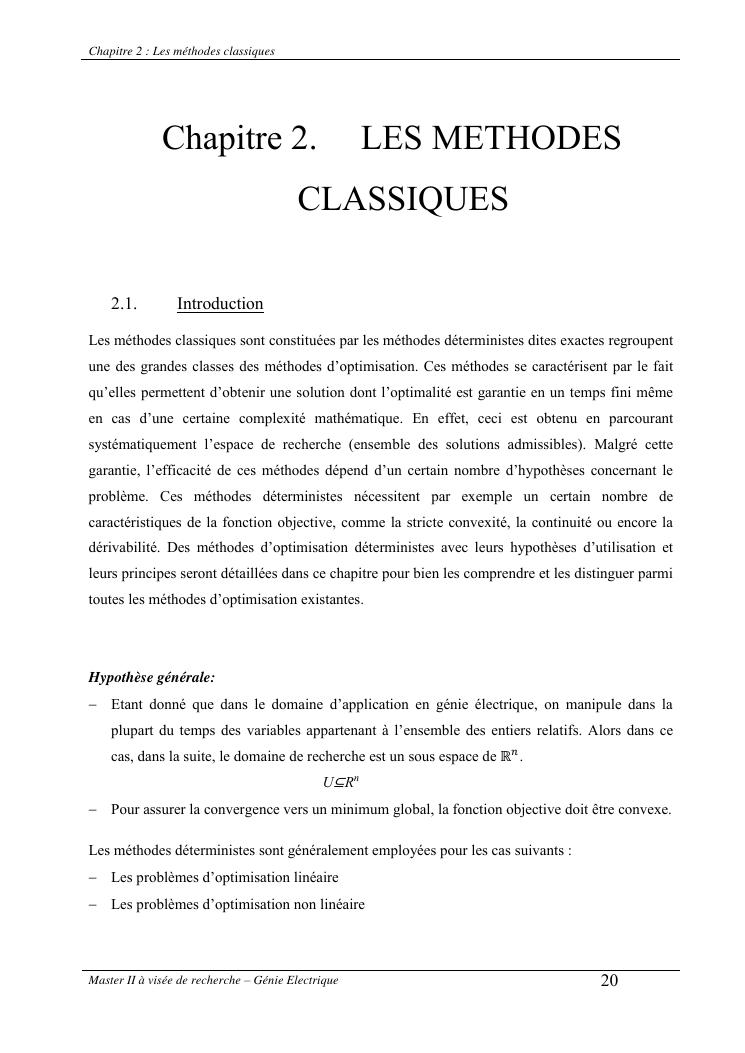 Chapitre 2 : Les méthodes classiques

Chapitre 2. LES METHODES CLASSIQUES

2.1. Introduction

Les méthodes classiques sont constituées par les méthodes déterministes dites exactes regroupent une des grandes classes des méthodes d'optimisation. Ces méthodes se caractérisent par le fait qu'elles permettent d'obtenir une solution dont l'optimalité est garantie en un temps fini même en cas d'une certaine complexité mathématique. En effet, ceci est obtenu en parcourant systématiquement l'espace de recherche (ensemble des solutions admissibles). Malgré cette garantie, l'efficacité de ces méthodes dépend d'un certain nombre d'hypothèses concernant le problème. Ces méthodes déterministes nécessitent par exemple un certain nombre de caractéristiques de la fonction objective, comme la stricte convexité, la continuité ou encore la dérivabilité. Des méthodes d'optimisation déterministes avec leurs hypothèses d'utilisation et leurs principes seront détaillées dans ce chapitre pour bien les comprendre et les distinguer parmi toutes les méthodes d'optimisation existantes.

Hypothèse générale:

– Etant donné que dans le domaine d'application en génie électrique, on manipule dans la plupart du temps des variables appartenant à l'ensemble des entiers relatifs. Alors dans ce cas, dans la suite, le domaine de recherche est un sous espace de $\mathbb{R}^n$.

$U \subseteq R^n$

– Pour assurer la convergence vers un minimum global, la fonction objective doit être convexe.

Les méthodes déterministes sont généralement employées pour les cas suivants :
– Les problèmes d'optimisation linéaire
– Les problèmes d'optimisation non linéaire

Master II à visée de recherche – Génie Electrique 20